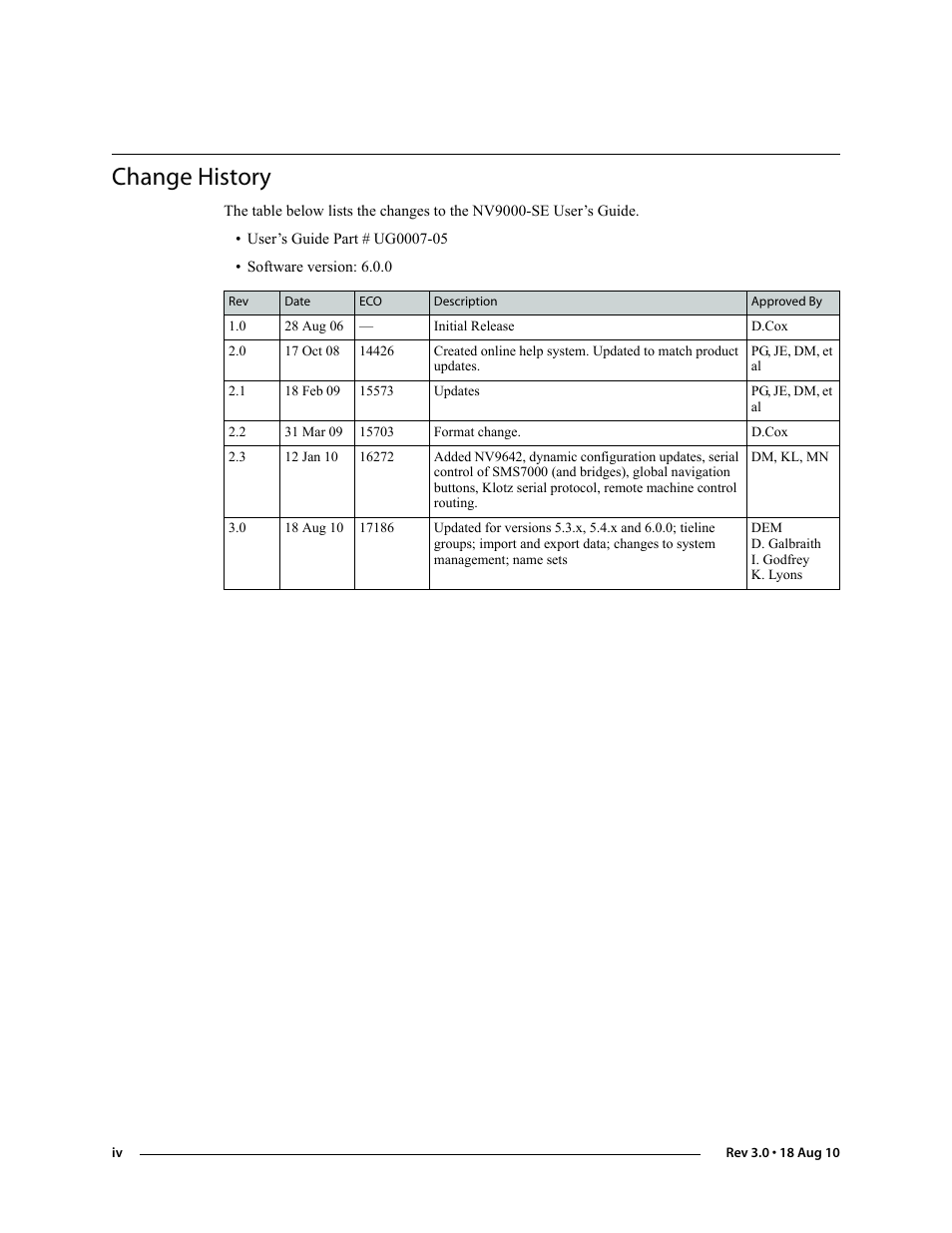 Change History

The table below lists the changes to the NV9000-SE User’s Guide.

• User’s Guide Part # UG0007-05

• Software version: 6.0.0

| Rev | Date | ECO | Description | Approved By |
|---|---|---|---|---|
| 1.0 | 28 Aug 06 | — | Initial Release | D.Cox |
| 2.0 | 17 Oct 08 | 14426 | Created online help system. Updated to match product updates. | PG, JE, DM, et al |
| 2.1 | 18 Feb 09 | 15573 | Updates | PG, JE, DM, et al |
| 2.2 | 31 Mar 09 | 15703 | Format change. | D.Cox |
| 2.3 | 12 Jan 10 | 16272 | Added NV9642, dynamic configuration updates, serial control of SMS7000 (and bridges), global navigation buttons, Klotz serial protocol, remote machine control routing. | DM, KL, MN |
| 3.0 | 18 Aug 10 | 17186 | Updated for versions 5.3.x, 5.4.x and 6.0.0; tieline groups; import and export data; changes to system management; name sets | DEM D. Galbraith I. Godfrey K. Lyons |

iv

Rev 3.0 • 18 Aug 10